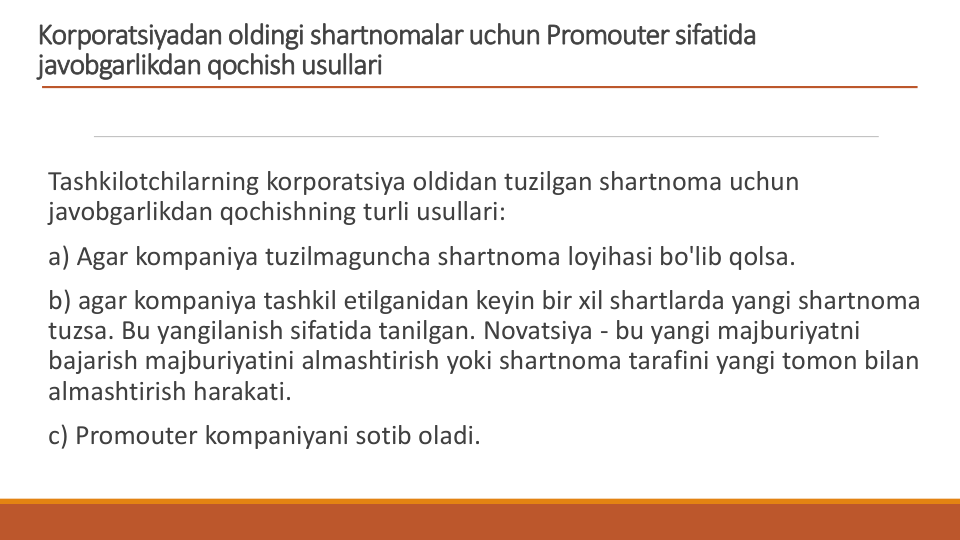 Korporatsiyadan oldingi shartnomalar uchun Promouter sifatida javobgarlikdan qochish usullari

Tashkilotchilarning korporatsiya oldidan tuzilgan shartnoma uchun javobgarlikdan qochishning turli usullari:

a) Agar kompaniya tuzilmaguncha shartnoma loyihasi bo'lib qolsa.

b) agar kompaniya tashkil etilganidan keyin bir xil shartlarda yangi shartnoma tuzsa. Bu yangilanish sifatida tanilgan. Novatsiya - bu yangi majburiyatni bajarish majburiyatini almashtirish yoki shartnoma tarafini yangi tomon bilan almashtirish harakati.

c) Promouter kompaniyani sotib oladi.